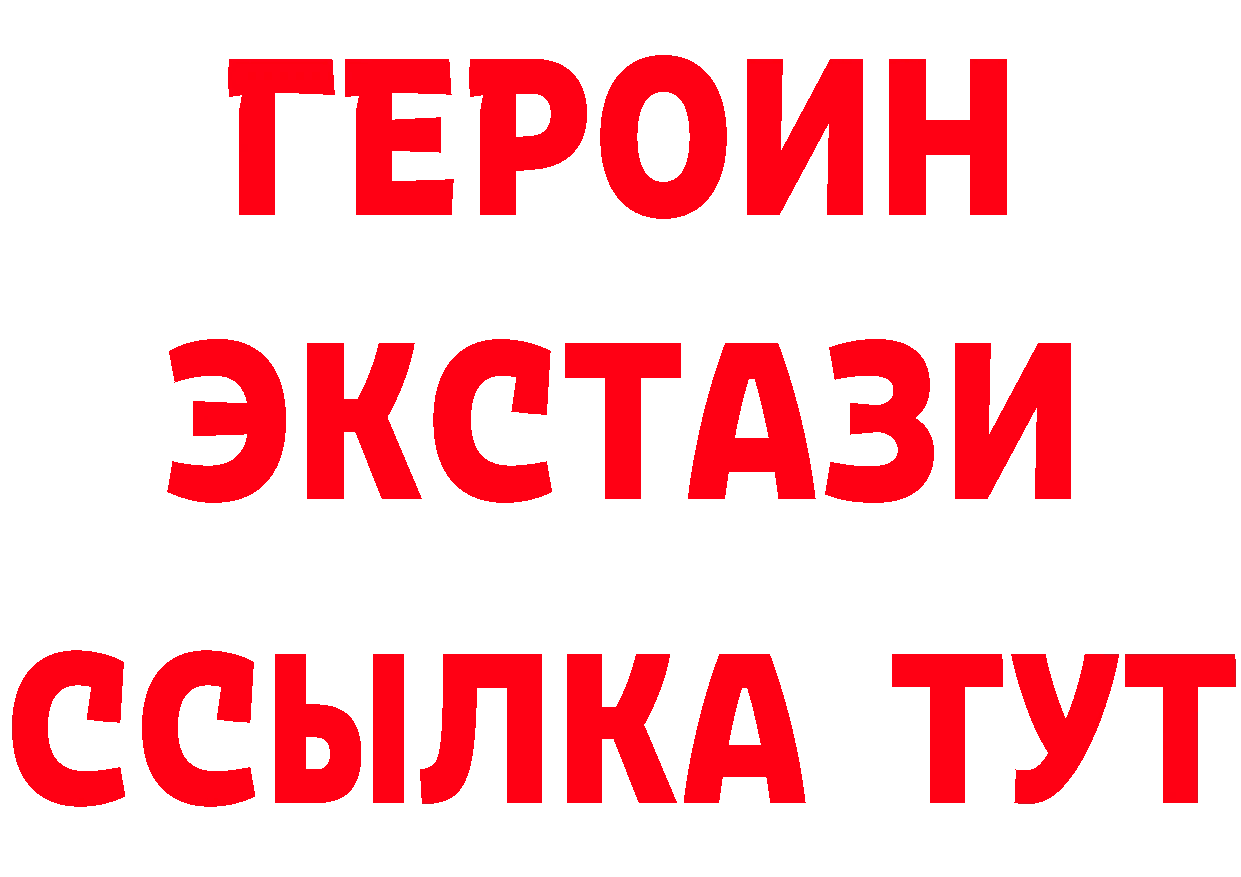 ГЕРОИН
ЭКСТАЗИ
ССЫЛКА ТУТ